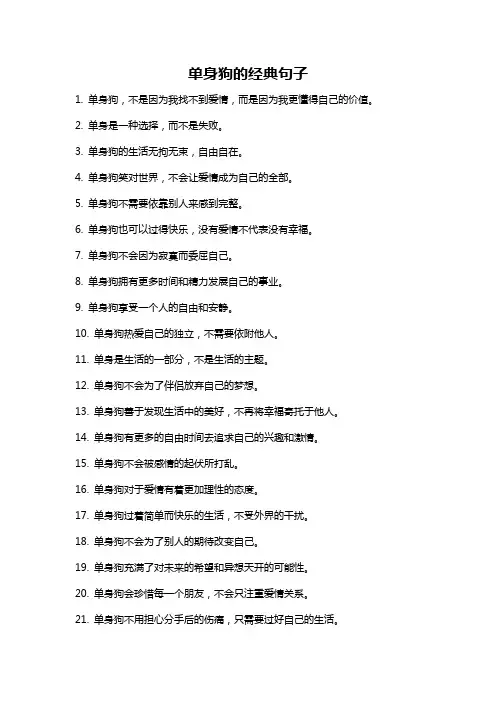 单身狗的经典句子

1. 单身狗，不是因为我找不到爱情，而是因为我更懂得自己的价值。

2. 单身是一种选择，而不是失败。

3. 单身狗的生活无拘无束，自由自在。

4. 单身狗笑对世界，不会让爱情成为自己的全部。

5. 单身狗不需要依靠别人来感到完整。

6. 单身狗也可以过得快乐，没有爱情不代表没有幸福。

7. 单身狗不会因为寂寞而委屈自己。

8. 单身狗拥有更多时间和精力发展自己的事业。

9. 单身狗享受一个人的自由和安静。

10. 单身狗热爱自己的独立，不需要依附他人。

11. 单身是生活的一部分，不是生活的主题。

12. 单身狗不会为了伴侣放弃自己的梦想。

13. 单身狗善于发现生活中的美好，不再将幸福寄托于他人。

14. 单身狗有更多的自由时间去追求自己的兴趣和激情。

15. 单身狗不会被感情的起伏所打乱。

16. 单身狗对于爱情有着更加理性的态度。

17. 单身狗过着简单而快乐的生活，不受外界的干扰。

18. 单身狗不会为了别人的期待改变自己。

19. 单身狗充满了对未来的希望和异想天开的可能性。

20. 单身狗会珍惜每一个朋友，不会只注重爱情关系。

21. 单身狗不用担心分手后的伤痛，只需要过好自己的生活。